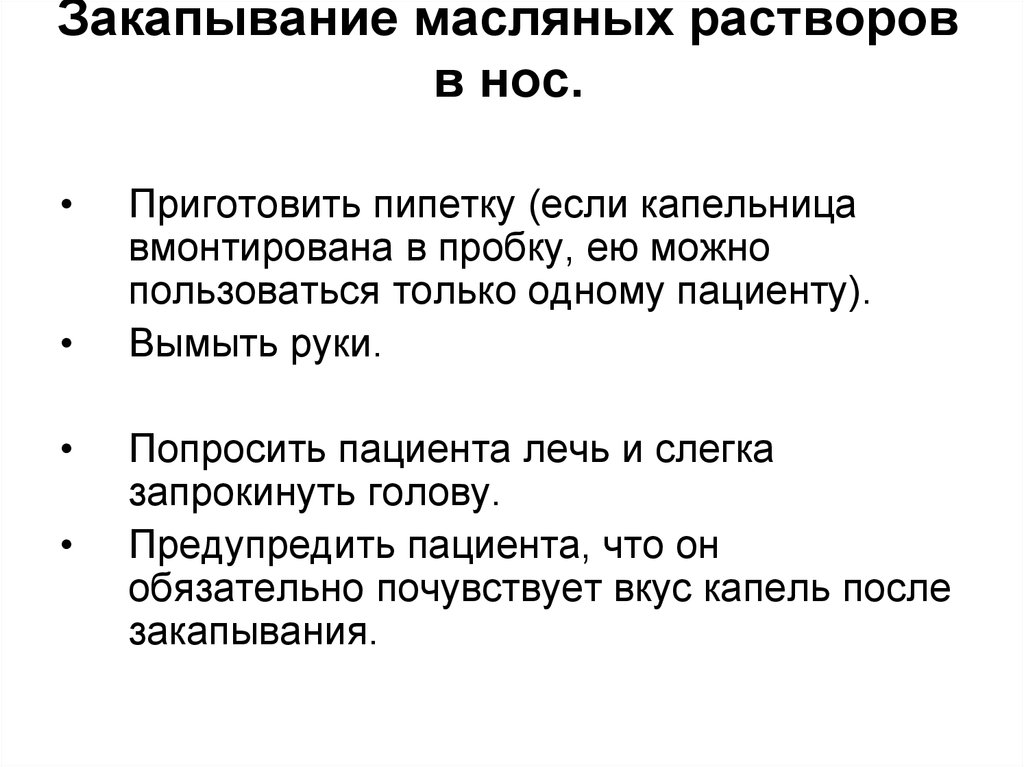 Закапывание масляных растворов в нос.

• Приготовить пипетку (если капельница вмонтирована в пробку, ею можно пользоваться только одному пациенту).

• Вымыть руки.

• Попросить пациента лечь и слегка запрокинуть голову.

• Предупредить пациента, что он обязательно почувствует вкус капель после закапывания.